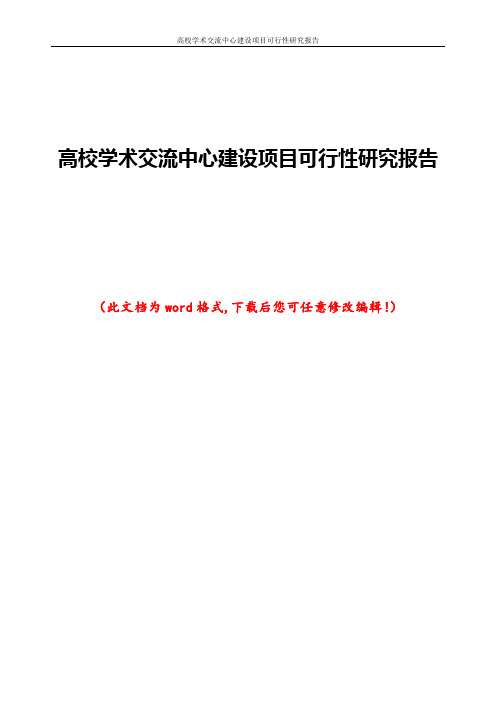 高校学术交流中心建设项目可行性研究报告

高校学术交流中心建设项目可行性研究报告

（此文档为word格式，下载后您可任意修改编辑！）